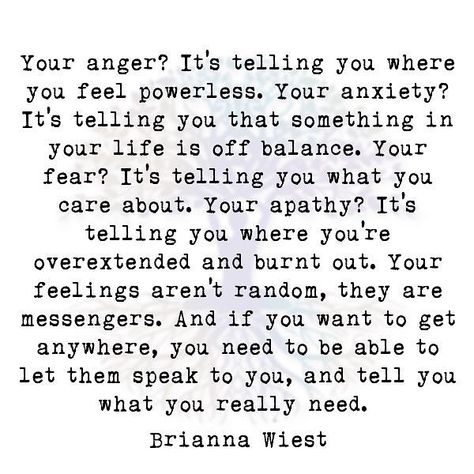 Your anger? It's telling you where you feel powerless. Your anxiety? It's telling you that something in your life is off balance. Your fear? It's telling you what you care about. Your apathy? It's telling you where you're overextended and burnt out. Your feelings aren't random, they are messengers. And if you want to get anywhere, you need to be able to let them speak to you, and tell you what you really need.

Brianna Wiest